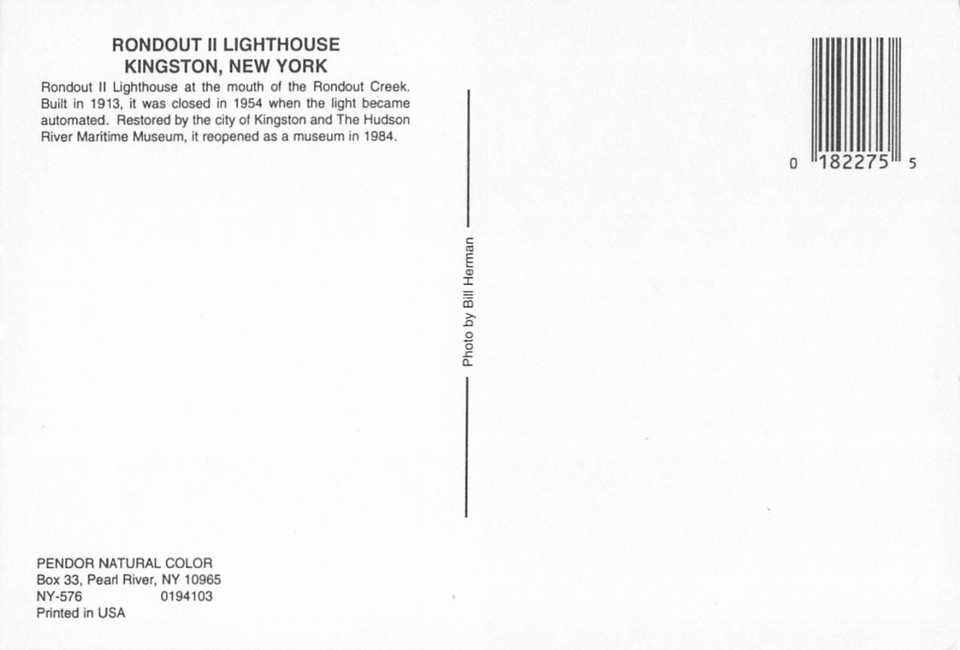 RONDOUT II LIGHTHOUSE
KINGSTON, NEW YORK

Rondout II Lighthouse at the mouth of the Rondout Creek. Built in 1913, it was closed in 1954 when the light became automated. Restored by the city of Kingston and The Hudson River Maritime Museum, it reopened as a museum in 1984.

Photo by Bill Herman

0 182275 5

PENDOR NATURAL COLOR
Box 33, Pearl River, NY 10965
NY-576 0194103
Printed in USA